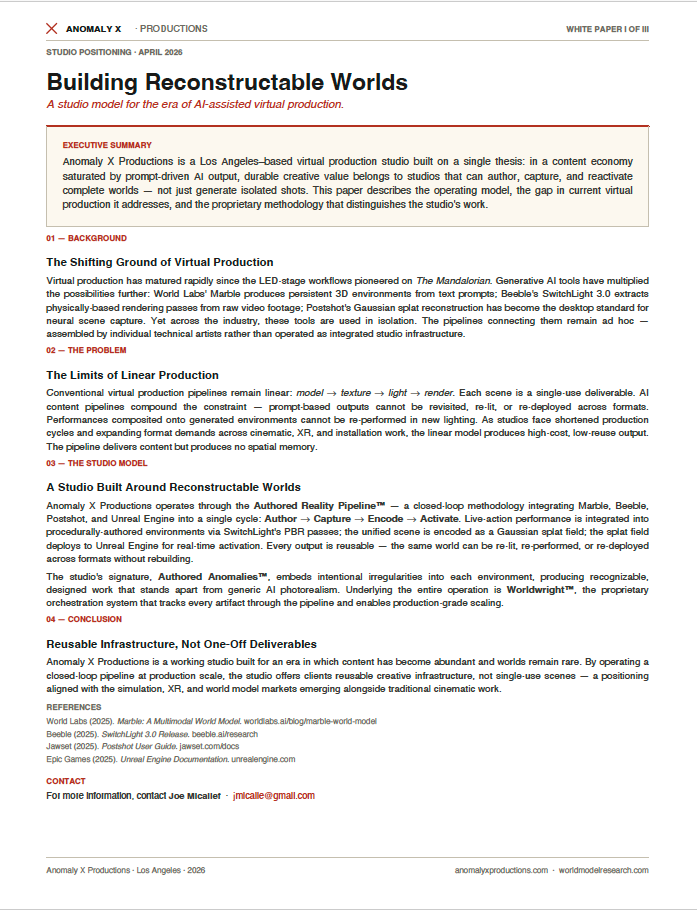 ANOMALY X · PRODUCTIONS

WHITE PAPER I OF III

STUDIO POSITIONING · APRIL 2026

Building Reconstructable Worlds

A studio model for the era of AI-assisted virtual production.

EXECUTIVE SUMMARY

Anomaly X Productions is a Los Angeles–based virtual production studio built on a single thesis: in a content economy saturated by prompt-driven AI output, durable creative value belongs to studios that can author, capture, and reactivate complete worlds — not just generate isolated shots. This paper describes the operating model, the gap in current virtual production it addresses, and the proprietary methodology that distinguishes the studio's work.

01 — BACKGROUND

The Shifting Ground of Virtual Production

Virtual production has matured rapidly since the LED-stage workflows pioneered on The Mandalorian. Generative AI tools have multiplied the possibilities further: World Labs' Marble produces persistent 3D environments from text prompts; Beeble's SwitchLight 3.0 extracts physically-based rendering passes from raw video footage; Postshot's Gaussian splat reconstruction has become the desktop standard for neural scene capture. Yet across the industry, these tools are used in isolation. The pipelines connecting them remain ad hoc — assembled by individual technical artists rather than operated as integrated studio infrastructure.

02 — THE PROBLEM

The Limits of Linear Production

Conventional virtual production pipelines remain linear: model → texture → light → render. Each scene is a single-use deliverable. AI content pipelines compound the constraint — prompt-based outputs cannot be revisited, re-lit, or re-deployed across formats. Performances composited onto generated environments cannot be re-performed in new lighting. As studios face shortened production cycles and expanding format demands across cinematic, XR, and installation work, the linear model produces high-cost, low-reuse output. The pipeline delivers content but produces no spatial memory.

03 — THE STUDIO MODEL

A Studio Built Around Reconstructable Worlds

Anomaly X Productions operates through the Authored Reality Pipeline™ — a closed-loop methodology integrating Marble, Beeble, Postshot, and Unreal Engine into a single cycle: Author → Capture → Encode → Activate. Live-action performance is integrated into procedurally-authored environments via SwitchLight's PBR passes; the unified scene is encoded as a Gaussian splat field; the splat field deploys to Unreal Engine for real-time activation. Every output is reusable — the same world can be re-lit, re-performed, or re-deployed across formats without rebuilding.

The studio's signature, Authored Anomalies™, embeds intentional irregularities into each environment, producing recognizable, designed work that stands apart from generic AI photorealism. Underlying the entire operation is Worldwright™, the proprietary orchestration system that tracks every artifact through the pipeline and enables production-grade scaling.

04 — CONCLUSION

Reusable Infrastructure, Not One-Off Deliverables

Anomaly X Productions is a working studio built for an era in which content has become abundant and worlds remain rare. By operating a closed-loop pipeline at production scale, the studio offers clients reusable creative infrastructure, not single-use scenes — a positioning aligned with the simulation, XR, and world model markets emerging alongside traditional cinematic work.

REFERENCES

World Labs (2025). Marble: A Multimodal World Model. worldlabs.ai/blog/marble-world-model
Beeble (2025). SwitchLight 3.0 Release. beeble.ai/research
Jawset (2025). Postshot User Guide. jawset.com/docs
Epic Games (2025). Unreal Engine Documentation. unrealengine.com

CONTACT

For more information, contact Joe Micallef · jmicalle@gmail.com

Anomaly X Productions · Los Angeles · 2026

anomalyxproductions.com · worldmodelresearch.com